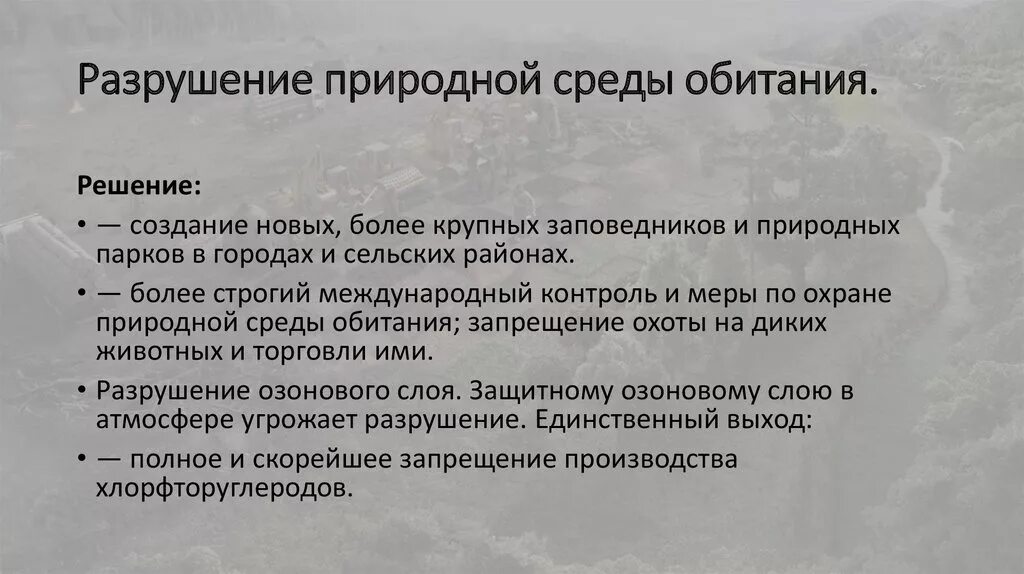 Разрушение природной среды обитания.

Решение:

• — создание новых, более крупных заповедников и природных парков в городах и сельских районах.

• — более строгий международный контроль и меры по охране природной среды обитания; запрещение охоты на диких животных и торговли ими.

• Разрушение озонового слоя. Защитному озоновому слою в атмосфере угрожает разрушение. Единственный выход:

• — полное и скорейшее запрещение производства хлорфторуглеродов.